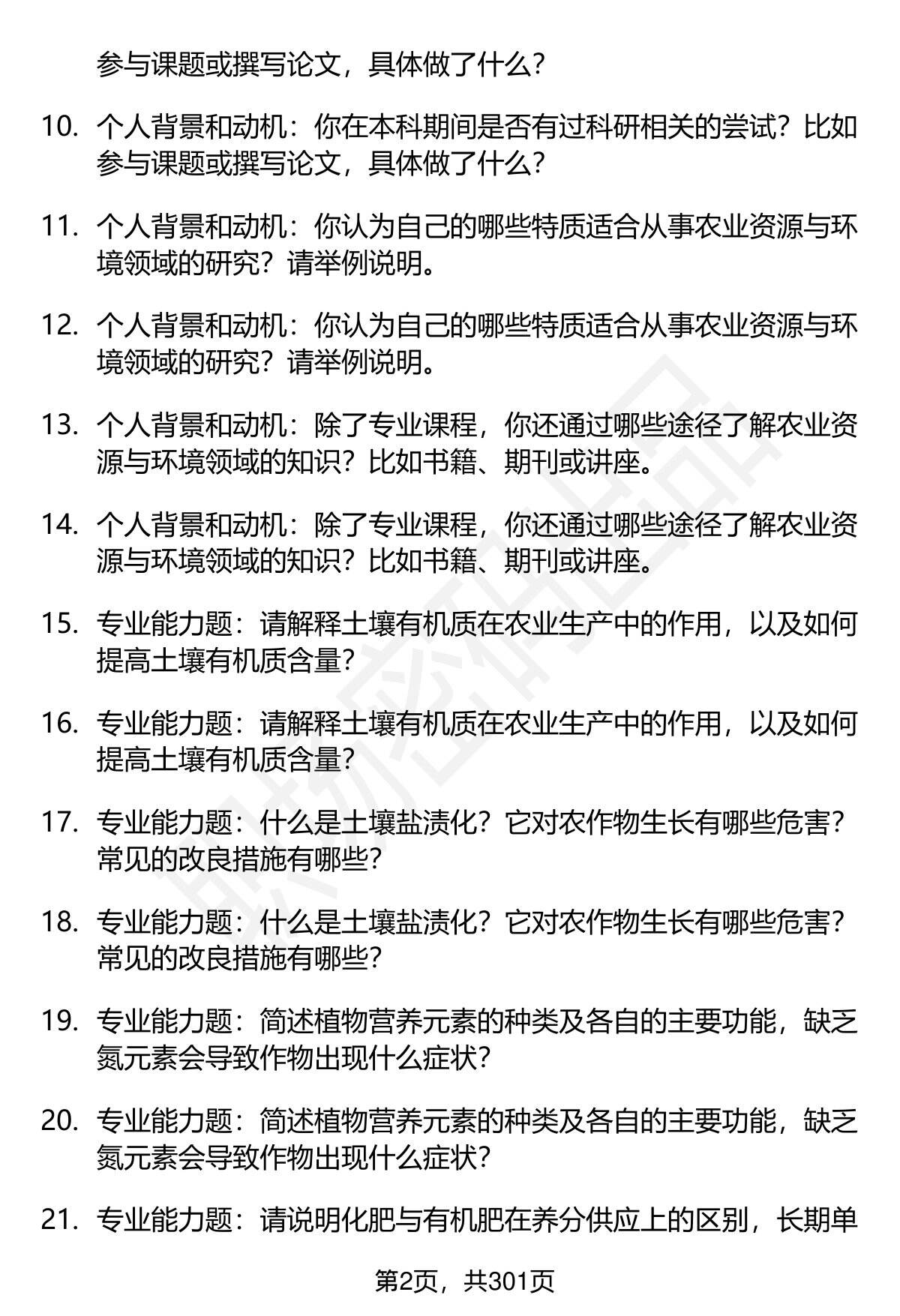 参与课题或撰写论文，具体做了什么？

10. 个人背景和动机：你在本科期间是否有过科研相关的尝试？比如参与课题或撰写论文，具体做了什么？

11. 个人背景和动机：你认为自己的哪些特质适合从事农业资源与环境领域的研究？请举例说明。

12. 个人背景和动机：你认为自己的哪些特质适合从事农业资源与环境领域的研究？请举例说明。

13. 个人背景和动机：除了专业课程，你还通过哪些途径了解农业资源与环境领域的知识？比如书籍、期刊或讲座。

14. 个人背景和动机：除了专业课程，你还通过哪些途径了解农业资源与环境领域的知识？比如书籍、期刊或讲座。

15. 专业能力题：请解释土壤有机质在农业生产中的作用，以及如何提高土壤有机质含量？

16. 专业能力题：请解释土壤有机质在农业生产中的作用，以及如何提高土壤有机质含量？

17. 专业能力题：什么是土壤盐渍化？它对农作物生长有哪些危害？常见的改良措施有哪些？

18. 专业能力题：什么是土壤盐渍化？它对农作物生长有哪些危害？常见的改良措施有哪些？

19. 专业能力题：简述植物营养元素的种类及各自的主要功能，缺乏氮元素会导致作物出现什么症状？

20. 专业能力题：简述植物营养元素的种类及各自的主要功能，缺乏氮元素会导致作物出现什么症状？

21. 专业能力题：请说明化肥与有机肥在养分供应上的区别，长期单

第2页，共301页